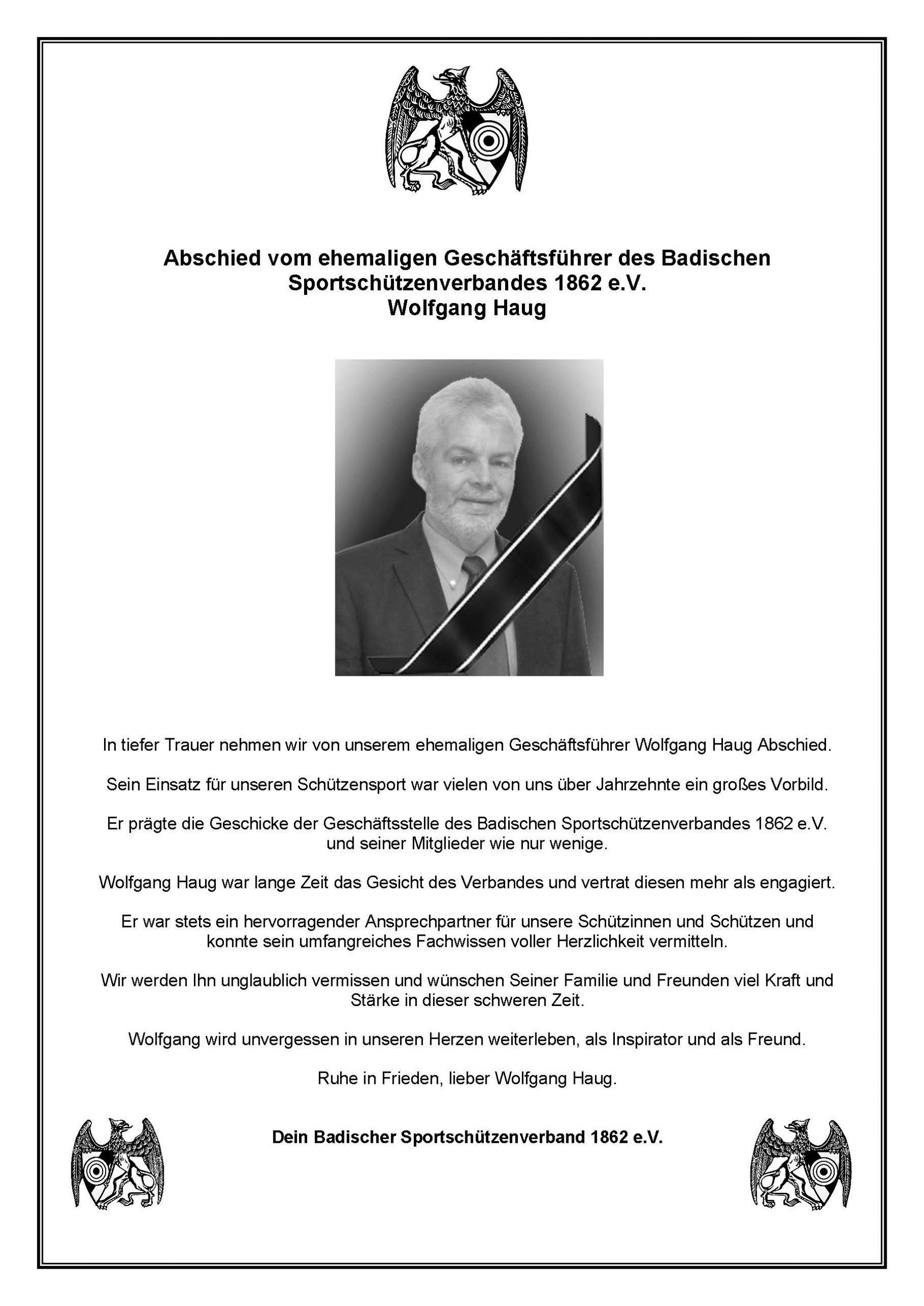 Abschied vom ehemaligen Geschäftsführer des Badischen Sportschützenverbandes 1862 e.V.
Wolfgang Haug

In tiefer Trauer nehmen wir von unserem ehemaligen Geschäftsführer Wolfgang Haug Abschied.

Sein Einsatz für unseren Schützensport war vielen von uns über Jahrzehnte ein großes Vorbild.

Er prägte die Geschicke der Geschäftsstelle des Badischen Sportschützenverbandes 1862 e.V. und seiner Mitglieder wie nur wenige.

Wolfgang Haug war lange Zeit das Gesicht des Verbandes und vertrat diesen mehr als engagiert.

Er war stets ein hervorragender Ansprechpartner für unsere Schützinnen und Schützen und konnte sein umfangreiches Fachwissen voller Herzlichkeit vermitteln.

Wir werden Ihn unglaublich vermissen und wünschen Seiner Familie und Freunden viel Kraft und Stärke in dieser schweren Zeit.

Wolfgang wird unvergessen in unseren Herzen weiterleben, als Inspirator und als Freund.

Ruhe in Frieden, lieber Wolfgang Haug.

Dein Badischer Sportschützenverband 1862 e.V.